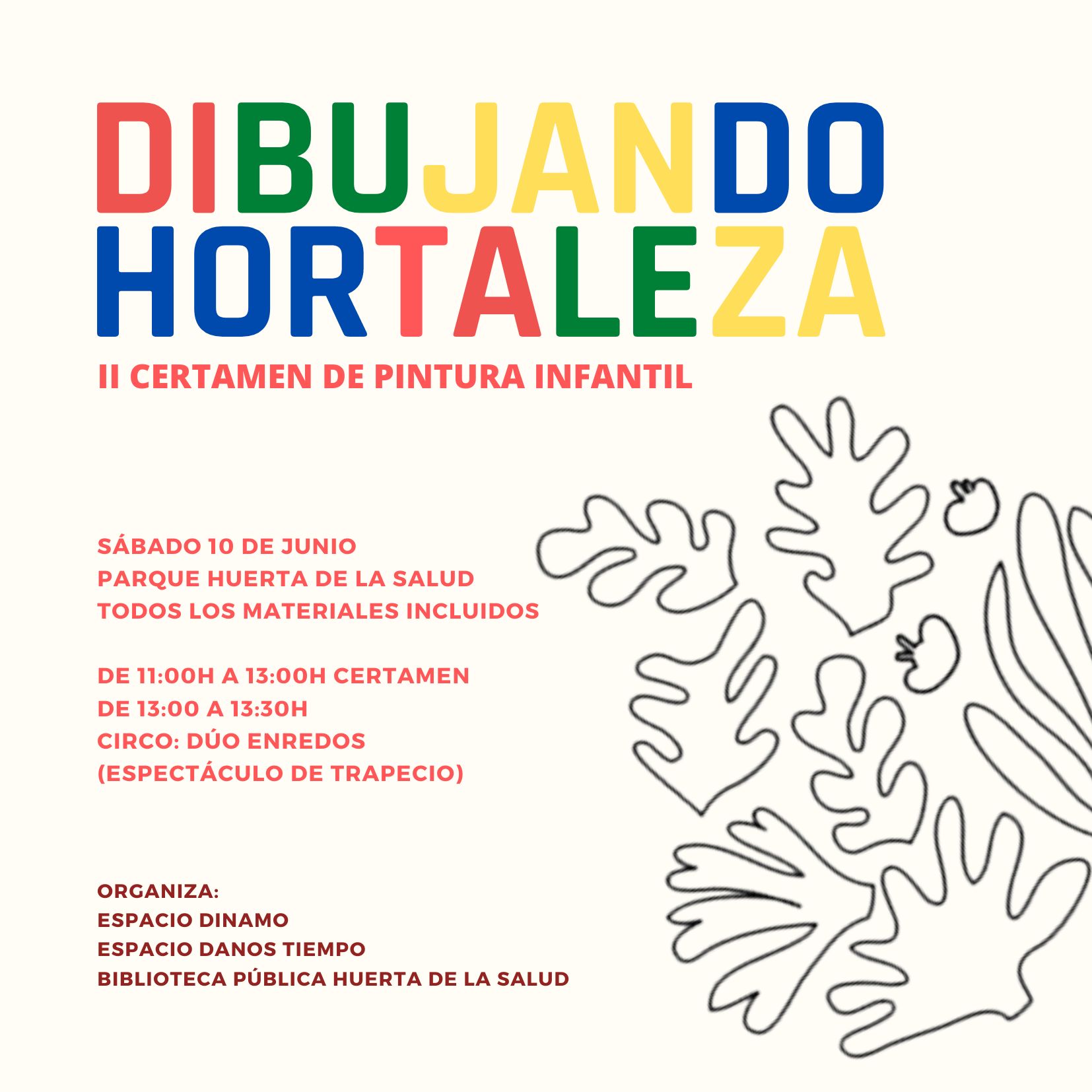 DIBUJANDO
HORTALEZA

II CERTAMEN DE PINTURA INFANTIL

SÁBADO 10 DE JUNIO
PARQUE HUERTA DE LA SALUD
TODOS LOS MATERIALES INCLUIDOS

DE 11:00H A 13:00H CERTAMEN
DE 13:00 A 13:30H
CIRCO: DÚO ENREDOS
(ESPECTÁCULO DE TRAPECIO)

ORGANIZA:
ESPACIO DINAMO
ESPACIO DANOS TIEMPO
BIBLIOTECA PÚBLICA HUERTA DE LA SALUD